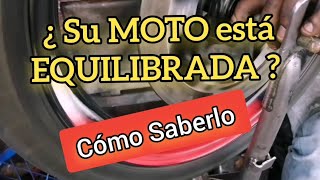 ¿ Su MOTO está EQUILIBRADA ?

Cómo Saberlo